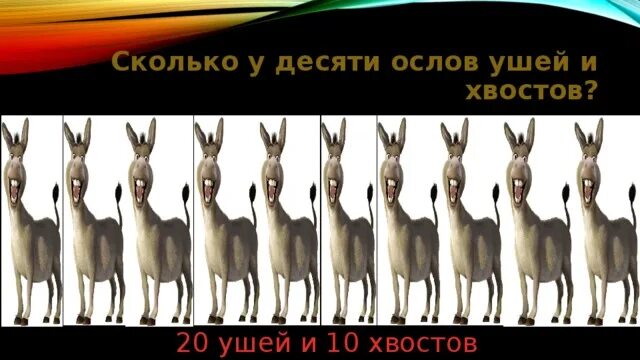 Сколько у десяти ослов ушей и хвостов?

20 ушей и 10 хвостов